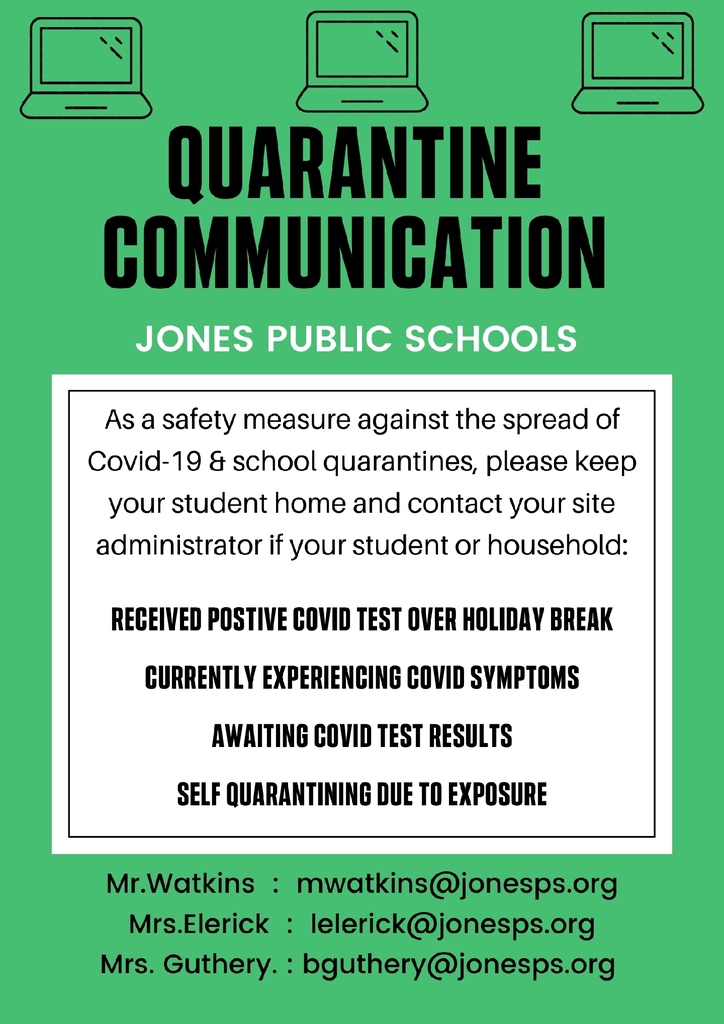 QUARANTINE COMMUNICATION

JONES PUBLIC SCHOOLS

As a safety measure against the spread of Covid-19 & school quarantines, please keep your student home and contact your site administrator if your student or household:

RECEIVED POSTIVE COVID TEST OVER HOLIDAY BREAK

CURRENTLY EXPERIENCING COVID SYMPTOMS

AWAITING COVID TEST RESULTS

SELF QUARANTINING DUE TO EXPOSURE

Mr.Watkins : mwatkins@jonesps.org
Mrs.Elerick : lelerick@jonesps.org
Mrs. Guthery. : bguthery@jonesps.org